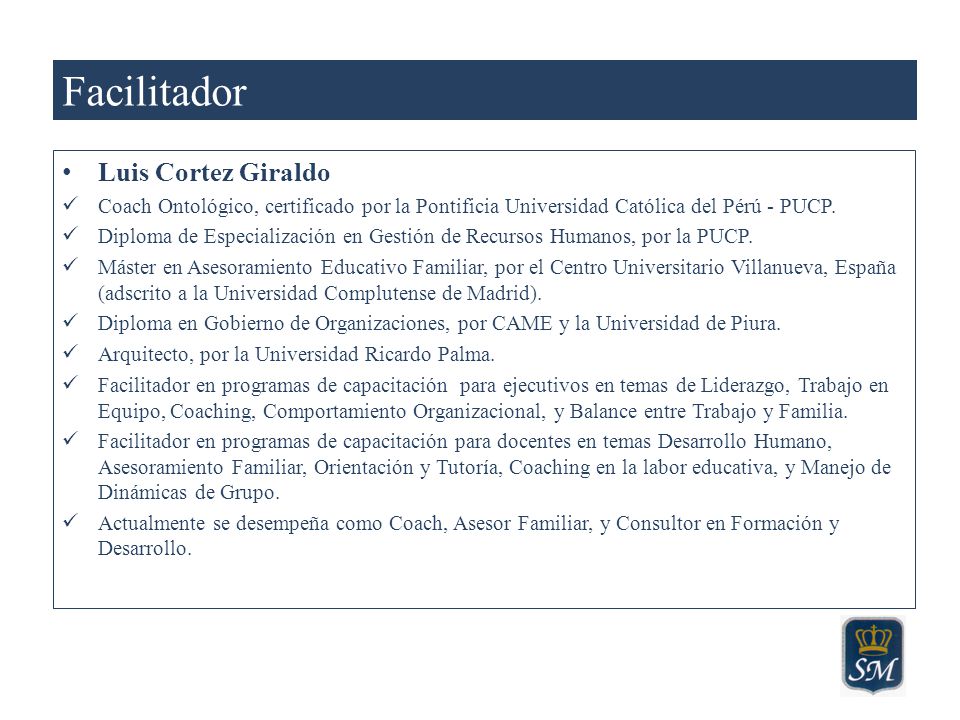 Facilitador

• Luis Cortez Giraldo

✓ Coach Ontológico, certificado por la Pontificia Universidad Católica del Pérú - PUCP.

✓ Diploma de Especialización en Gestión de Recursos Humanos, por la PUCP.

✓ Máster en Asesoramiento Educativo Familiar, por el Centro Universitario Villanueva, España (adscrito a la Universidad Complutense de Madrid).

✓ Diploma en Gobierno de Organizaciones, por CAME y la Universidad de Piura.

✓ Arquitecto, por la Universidad Ricardo Palma.

✓ Facilitador en programas de capacitación para ejecutivos en temas de Liderazgo, Trabajo en Equipo, Coaching, Comportamiento Organizacional, y Balance entre Trabajo y Familia.

✓ Facilitador en programas de capacitación para docentes en temas Desarrollo Humano, Asesoramiento Familiar, Orientación y Tutoría, Coaching en la labor educativa, y Manejo de Dinámicas de Grupo.

✓ Actualmente se desempeña como Coach, Asesor Familiar, y Consultor en Formación y Desarrollo.

SM